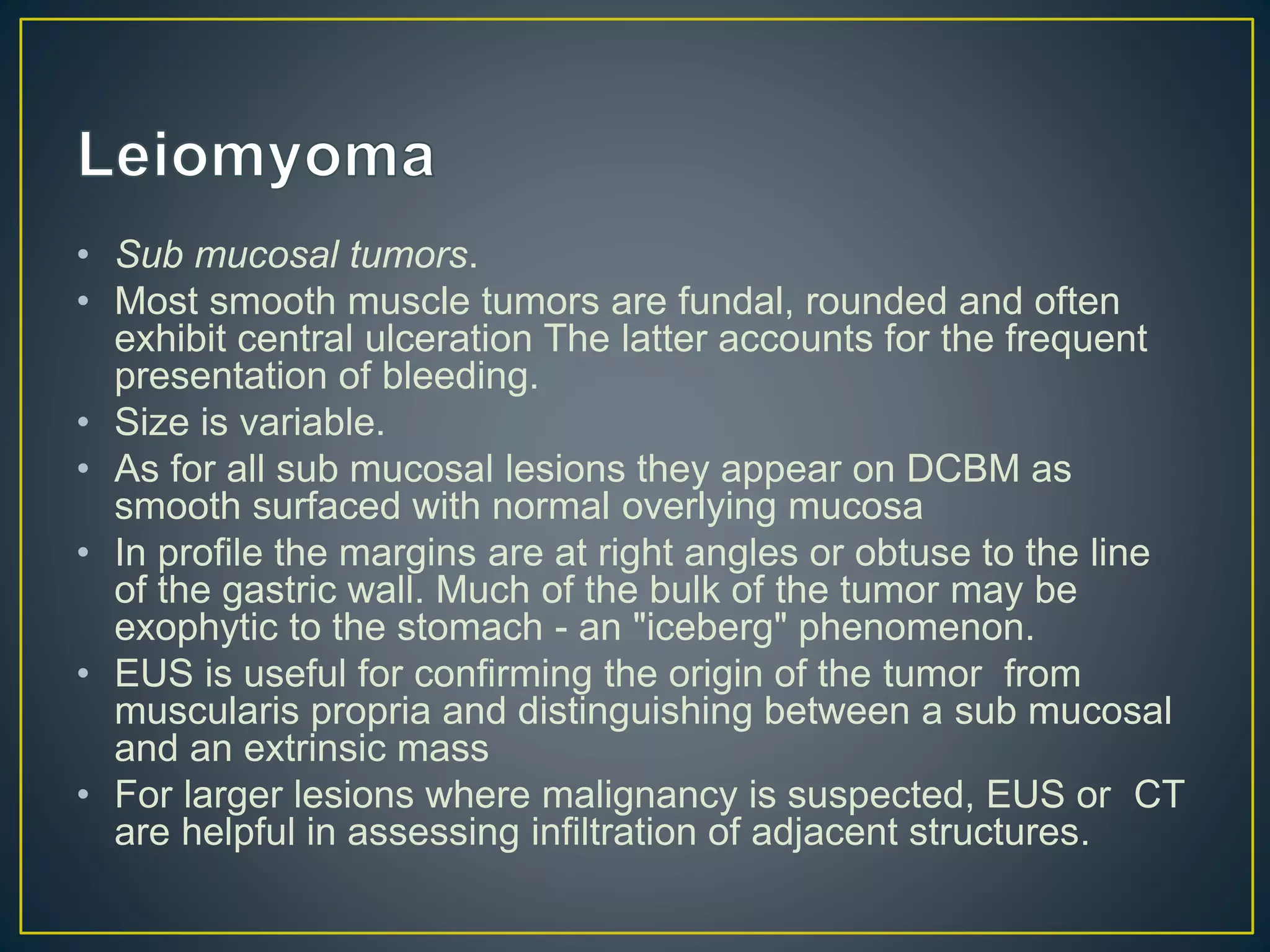 Leiomyoma

• Sub mucosal tumors.
• Most smooth muscle tumors are fundal, rounded and often exhibit central ulceration The latter accounts for the frequent presentation of bleeding.
• Size is variable.
• As for all sub mucosal lesions they appear on DCBM as smooth surfaced with normal overlying mucosa
• In profile the margins are at right angles or obtuse to the line of the gastric wall. Much of the bulk of the tumor may be exophytic to the stomach - an "iceberg" phenomenon.
• EUS is useful for confirming the origin of the tumor from muscularis propria and distinguishing between a sub mucosal and an extrinsic mass
• For larger lesions where malignancy is suspected, EUS or CT are helpful in assessing infiltration of adjacent structures.